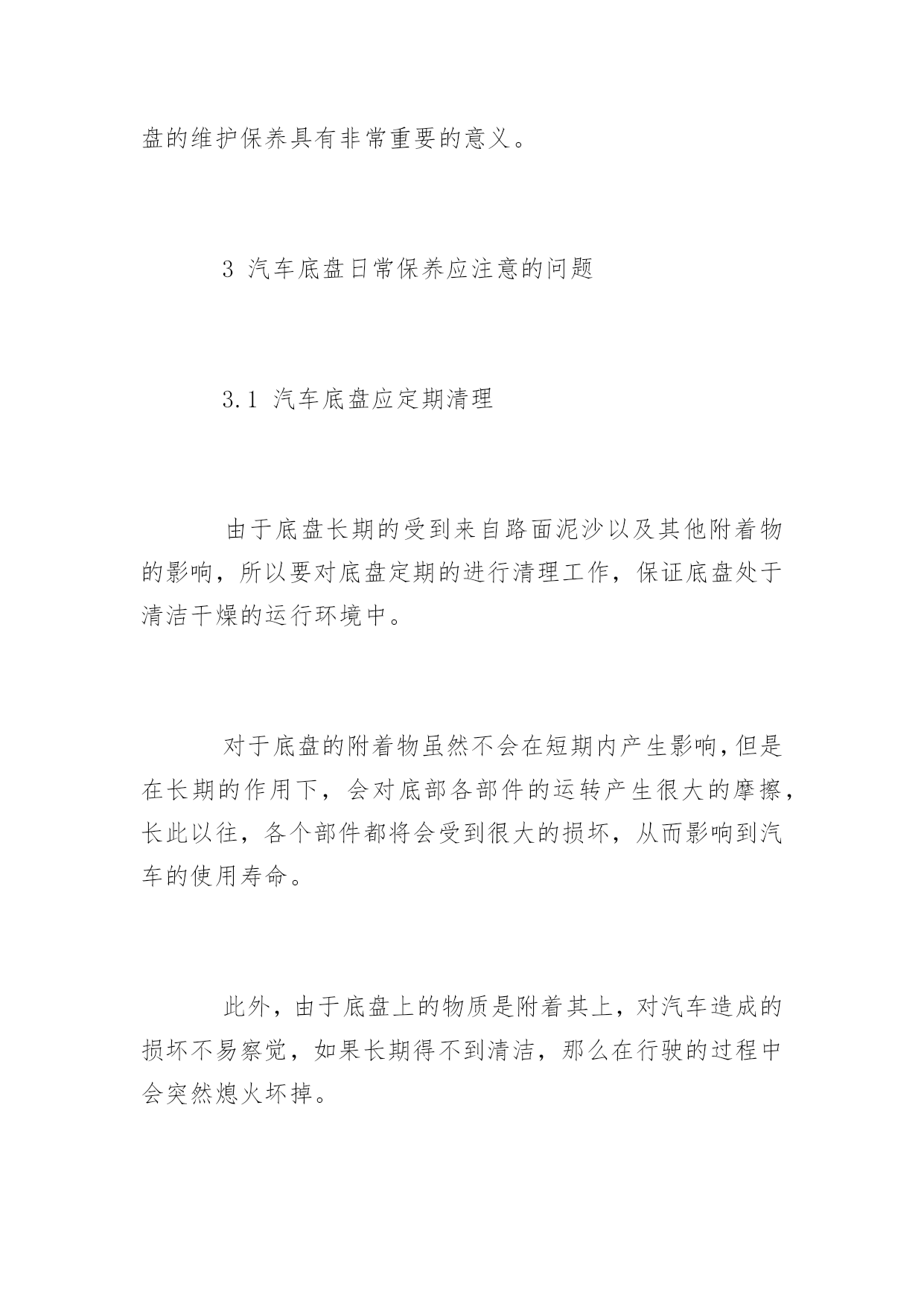 盘的维护保养具有非常重要的意义。

3 汽车底盘日常保养应注意的问题

3.1 汽车底盘应定期清理

由于底盘长期的受到来自路面泥沙以及其他附着物的影响，所以要对底盘定期的进行清理工作，保证底盘处于清洁干燥的运行环境中。

对于底盘的附着物虽然不会在短期内产生影响，但是在长期的作用下，会对底部各部件的运转产生很大的摩擦，长此以往，各个部件都将会受到很大的损坏，从而影响到汽车的使用寿命。

此外，由于底盘上的物质是附着其上，对汽车造成的损坏不易察觉，如果长期得不到清洁，那么在行驶的过程中会突然熄火坏掉。